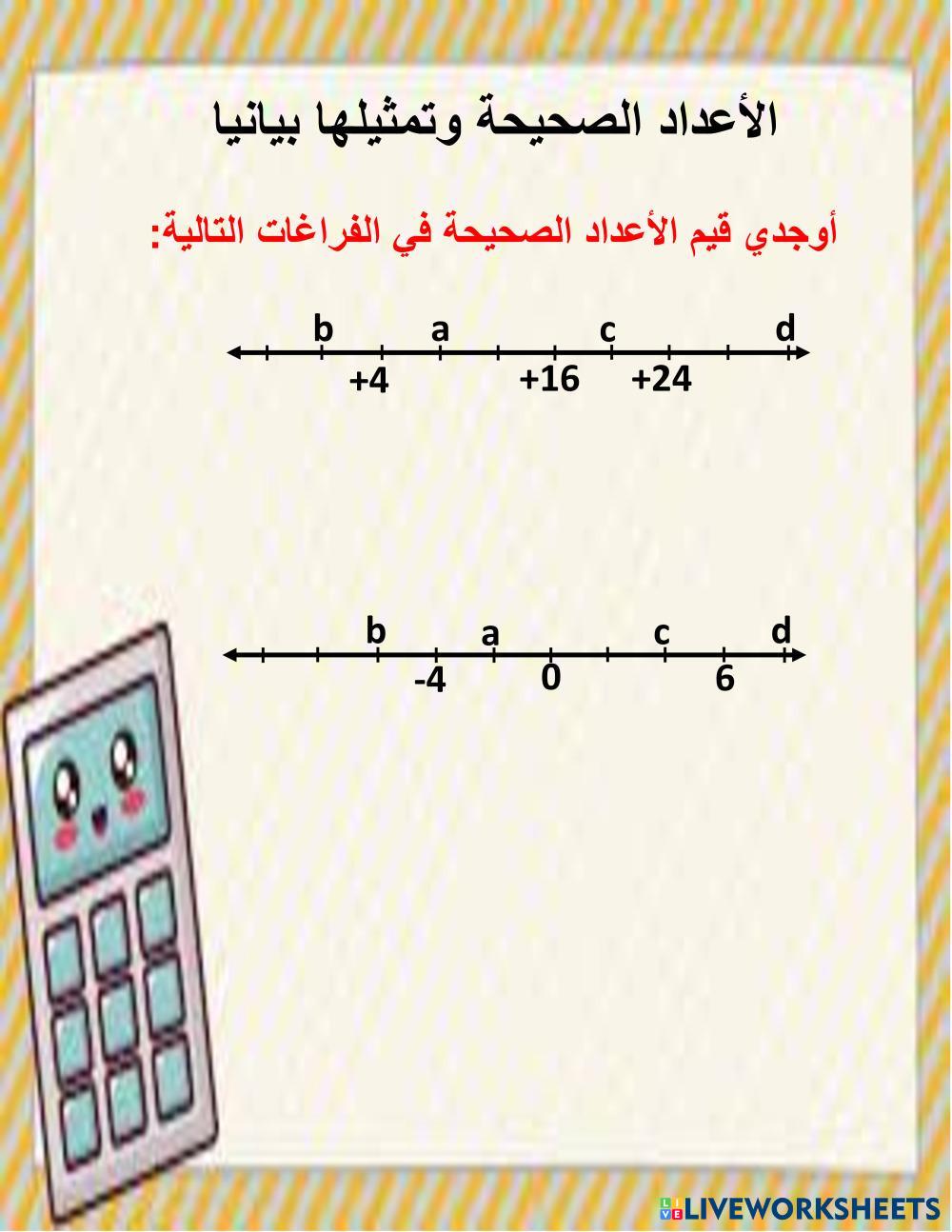 الأعداد الصحيحة وتمثيلها بيانيا

أوجدي قيم الأعداد الصحيحة في الفراغات التالية:

b a c d

+4 +16 +24

b a c d

-4 0 6

LIVEWORKSHEETS